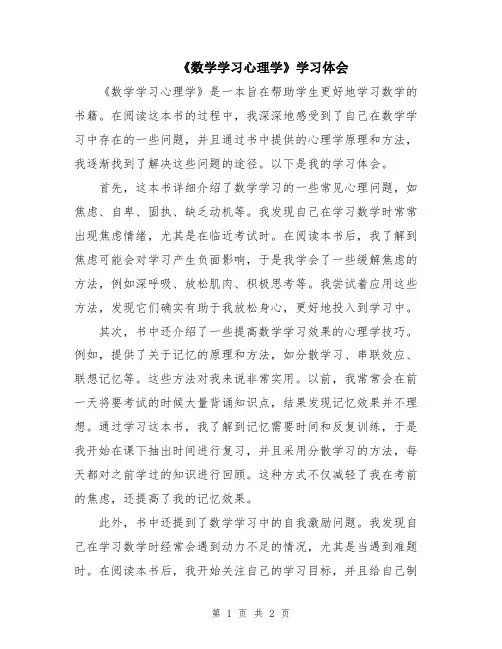 《数学学习心理学》学习体会

《数学学习心理学》是一本旨在帮助学生更好地学习数学的书籍。在阅读这本书的过程中，我深深地感受到了自己在数学学习中存在的一些问题，并且通过书中提供的心理学原理和方法，我逐渐找到了解决这些问题的途径。以下是我的学习体会。

首先，这本书详细介绍了数学学习的一些常见心理问题，如焦虑、自卑、固执、缺乏动机等。我发现自己在学习数学时常常出现焦虑情绪，尤其是在临近考试时。在阅读本书后，我了解到焦虑可能会对学习产生负面影响，于是我学会了一些缓解焦虑的方法，例如深呼吸、放松肌肉、积极思考等。我尝试着应用这些方法，发现它们确实有助于我放松身心，更好地投入到学习中。

其次，书中还介绍了一些提高数学学习效果的心理学技巧。例如，提供了关于记忆的原理和方法，如分散学习、串联效应、联想记忆等。这些方法对我来说非常实用。以前，我常常会在前一天将要考试的时候大量背诵知识点，结果发现记忆效果并不理想。通过学习这本书，我了解到记忆需要时间和反复训练，于是我开始在课下抽出时间进行复习，并且采用分散学习的方法，每天都对之前学过的知识进行回顾。这种方式不仅减轻了我在考前的焦虑，还提高了我的记忆效果。

此外，书中还提到了数学学习中的自我激励问题。我发现自己在学习数学时经常会遇到动力不足的情况，尤其是当遇到难题时。在阅读本书后，我开始关注自己的学习目标，并且给自己制

第 1 页 共 2 页